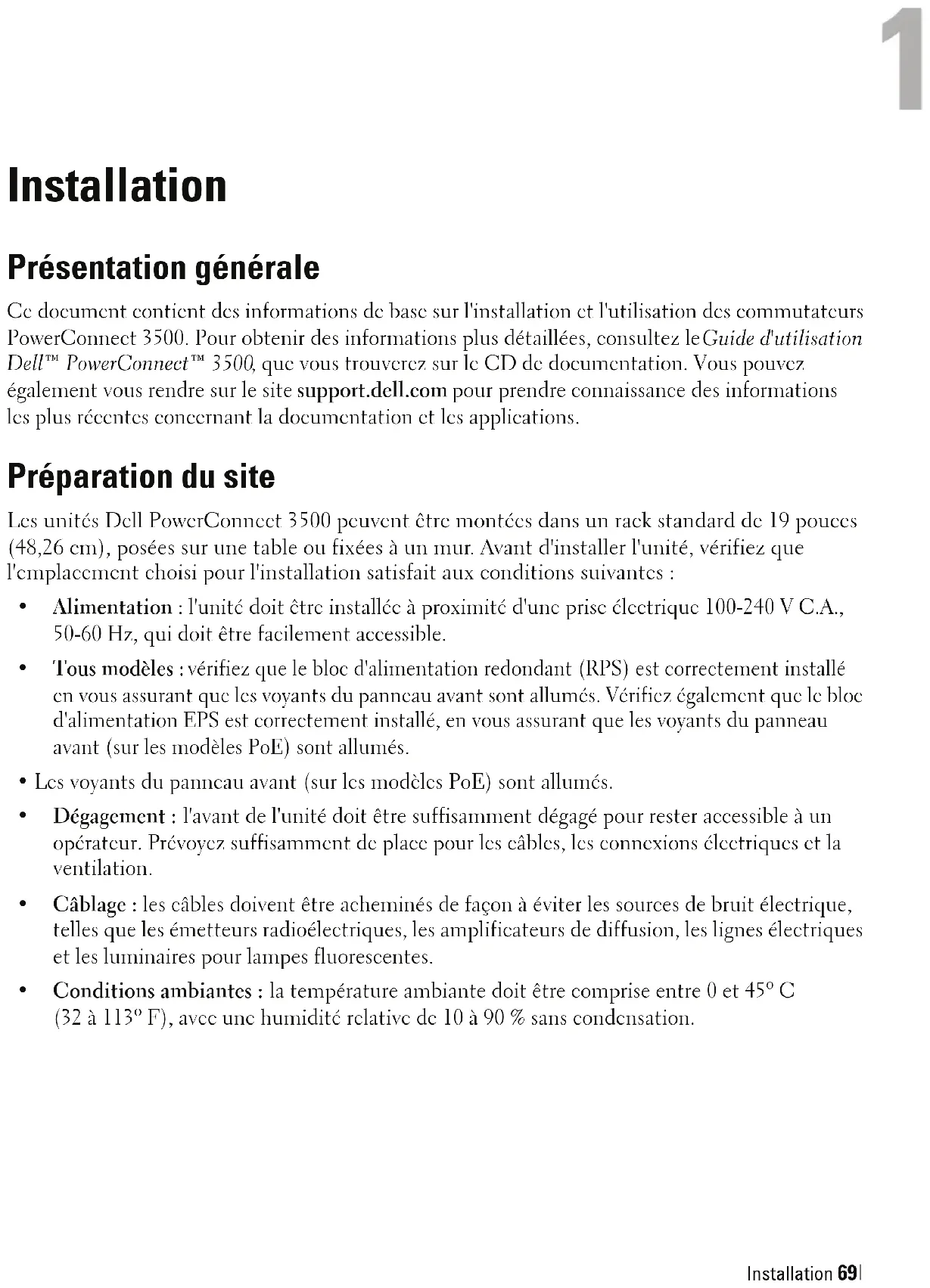 1

Installation

Présentation générale

Ce document contient des informations de base sur l'installation et l'utilisation des commutateurs PowerConnect 3500. Pour obtenir des informations plus détaillées, consultez le Guide d'utilisation Dell™ PowerConnect™ 3500, que vous trouverez sur le CD de documentation. Vous pouvez également vous rendre sur le site support.dell.com pour prendre connaissance des informations les plus récentes concernant la documentation et les applications.

Préparation du site

Les unités Dell PowerConnect 3500 peuvent être montées dans un rack standard de 19 pouces (48,26 cm), posées sur une table ou fixées à un mur. Avant d'installer l'unité, vérifiez que l'emplacement choisi pour l'installation satisfait aux conditions suivantes :

• Alimentation : l'unité doit être installée à proximité d'une prise électrique 100-240 V C.A., 50-60 Hz, qui doit être facilement accessible.

• Tous modèles : vérifiez que le bloc d'alimentation redondant (RPS) est correctement installé en vous assurant que les voyants du panneau avant sont allumés. Vérifiez également que le bloc d'alimentation EPS est correctement installé, en vous assurant que les voyants du panneau avant (sur les modèles PoE) sont allumés.

• Les voyants du panneau avant (sur les modèles PoE) sont allumés.

• Dégagement : l'avant de l'unité doit être suffisamment dégagé pour rester accessible à un opérateur. Prévoyez suffisamment de place pour les câbles, les connexions électriques et la ventilation.

• Câblage : les câbles doivent être acheminés de façon à éviter les sources de bruit électrique, telles que les émetteurs radioélectriques, les amplificateurs de diffusion, les lignes électriques et les luminaires pour lampes fluorescentes.

• Conditions ambiantes : la température ambiante doit être comprise entre 0 et 45° C (32 à 113° F), avec une humidité relative de 10 à 90 % sans condensation.

Installation 69